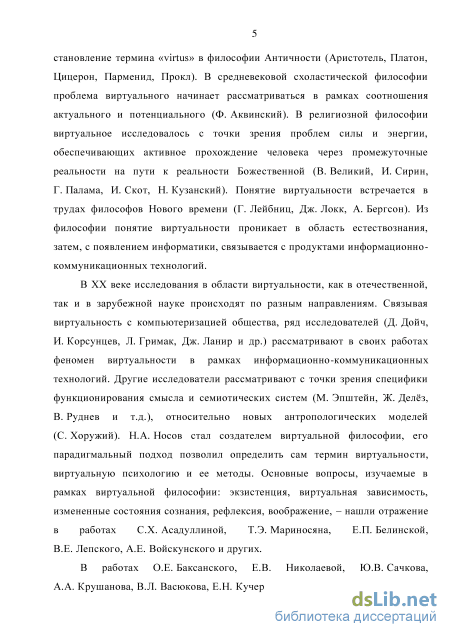 5

становление термина «virtus» в философии Античности (Аристотель, Платон, Цицерон, Парменид, Прокл). В средневековой схоластической философии проблема виртуального начинает рассматриваться в рамках соотношения актуального и потенциального (Ф. Аквинский). В религиозной философии виртуальное исследовалось с точки зрения проблем силы и энергии, обеспечивающих активное прохождение человека через промежуточные реальности на пути к реальности Божественной (В. Великий, И. Сирин, Г. Палама, И. Скот, Н. Кузанский). Понятие виртуальности встречается в трудах философов Нового времени (Г. Лейбниц, Дж. Локк, А. Бергсон). Из философии понятие виртуальности проникает в область естествознания, затем, с появлением информатики, связывается с продуктами информационно-коммуникационных технологий.

В XX веке исследования в области виртуальности, как в отечественной, так и в зарубежной науке происходят по разным направлениям. Связывая виртуальность с компьютеризацией общества, ряд исследователей (Д. Дойч, И. Корсунцев, Л. Гримак, Дж. Ланир и др.) рассматривают в своих работах феномен виртуальности в рамках информационно-коммуникационных технологий. Другие исследователи рассматривают с точки зрения специфики функционирования смысла и семиотических систем (М. Эпштейн, Ж. Делёз, В. Руднев и т.д.), относительно новых антропологических моделей (С. Хоружий). Н.А. Носов стал создателем виртуальной философии, его парадигмальный подход позволил определить сам термин виртуальности, виртуальную психологию и ее методы. Основные вопросы, изучаемые в рамках виртуальной философии: экзистенция, виртуальная зависимость, измененные состояния сознания, рефлексия, воображение, – нашли отражение в работах С.Х. Асадуллиной, Т.Э. Мариносяна, Е.П. Белинской, В.Е. Лепского, А.Е. Войскунского и других.

В работах О.Е. Баксанского, Е.В. Николаевой, Ю.В. Сачкова, А.А. Крушанова, В.Л. Васюкова, Е.Н. Кучер

dsLib.net
библиотека диссертаций